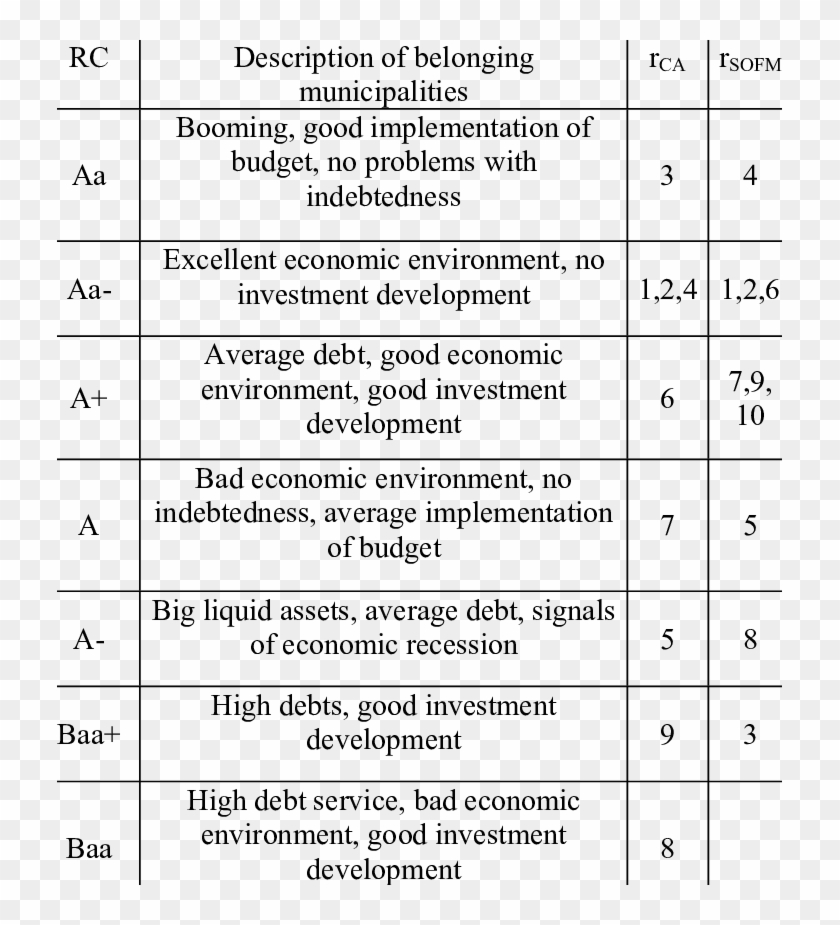 | RC | Description of belonging municipalities | $r_{CA}$ | $r_{SOFM}$ |
|---|---|---|---|
| Aa | Booming, good implementation of budget, no problems with indebtedness | 3 | 4 |
| Aa- | Excellent economic environment, no investment development | 1,2,4 | 1,2,6 |
| A+ | Average debt, good economic environment, good investment development | 6 | 7,9, 10 |
| A | Bad economic environment, no indebtedness, average implementation of budget | 7 | 5 |
| A- | Big liquid assets, average debt, signals of economic recession | 5 | 8 |
| Baa+ | High debts, good investment development | 9 | 3 |
| Baa | High debt service, bad economic environment, good investment development | 8 | |